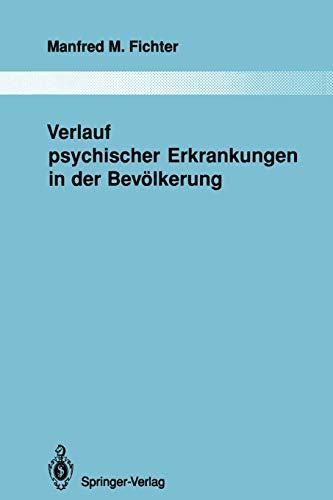 Manfred M. Fichter

Verlauf psychischer Erkrankungen in der Bevölkerung

Springer-Verlag